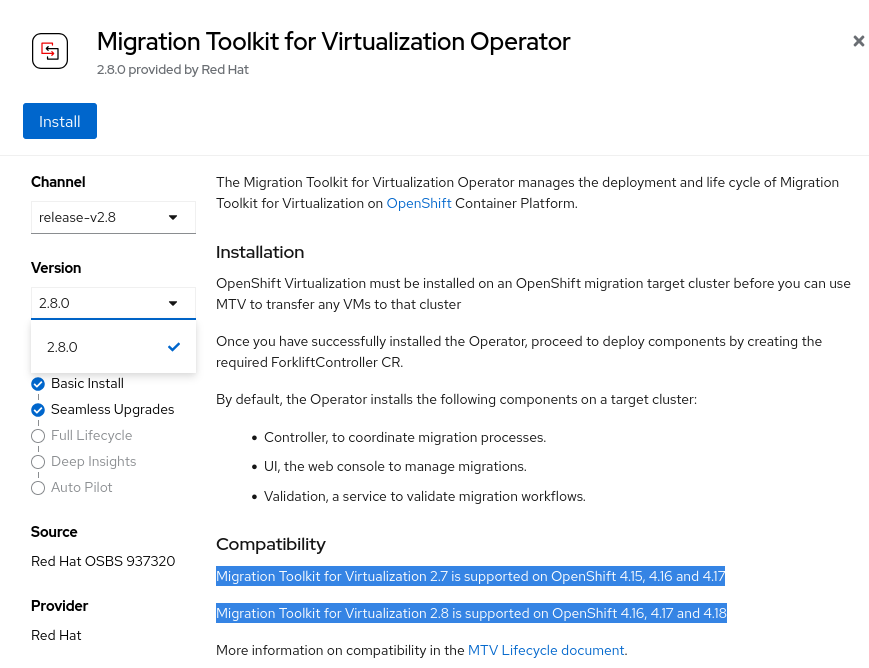 Migration Toolkit for Virtualization Operator
2.8.0 provided by Red Hat

×

Install

Channel
release-v2.8

Version
2.8.0

2.8.0

Basic Install
Seamless Upgrades
Full Lifecycle
Deep Insights
Auto Pilot

Source
Red Hat OSBS 937320

Provider
Red Hat

The Migration Toolkit for Virtualization Operator manages the deployment and life cycle of Migration Toolkit for Virtualization on OpenShift Container Platform.

Installation

OpenShift Virtualization must be installed on an OpenShift migration target cluster before you can use MTV to transfer any VMs to that cluster

Once you have successfully installed the Operator, proceed to deploy components by creating the required ForkliftController CR.

By default, the Operator installs the following components on a target cluster:

• Controller, to coordinate migration processes.
• UI, the web console to manage migrations.
• Validation, a service to validate migration workflows.

Compatibility

Migration Toolkit for Virtualization 2.7 is supported on OpenShift 4.15, 4.16 and 4.17

Migration Toolkit for Virtualization 2.8 is supported on OpenShift 4.16, 4.17 and 4.18

More information on compatibility in the MTV Lifecycle document.